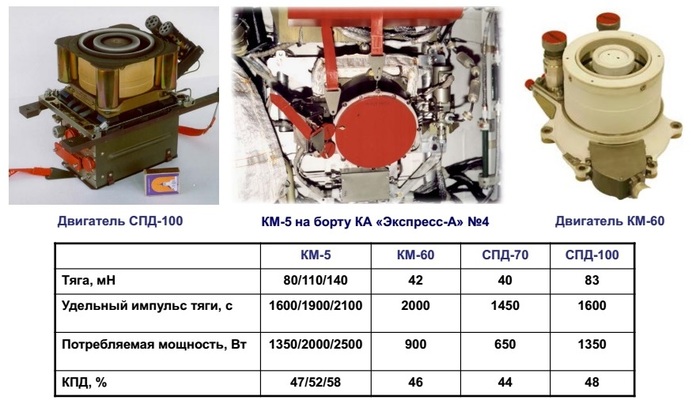 Двигатель СПД-100

КМ-5 на борту КА «Экспресс-А» №4

Двигатель КМ-60

| | КМ-5 | КМ-60 | СПД-70 | СПД-100 |
|---|---|---|---|---|
| Тяга, мН | 80/110/140 | 42 | 40 | 83 |
| Удельный импульс тяги, с | 1600/1900/2100 | 2000 | 1450 | 1600 |
| Потребляемая мощность, Вт | 1350/2000/2500 | 900 | 650 | 1350 |
| КПД, % | 47/52/58 | 46 | 44 | 48 |